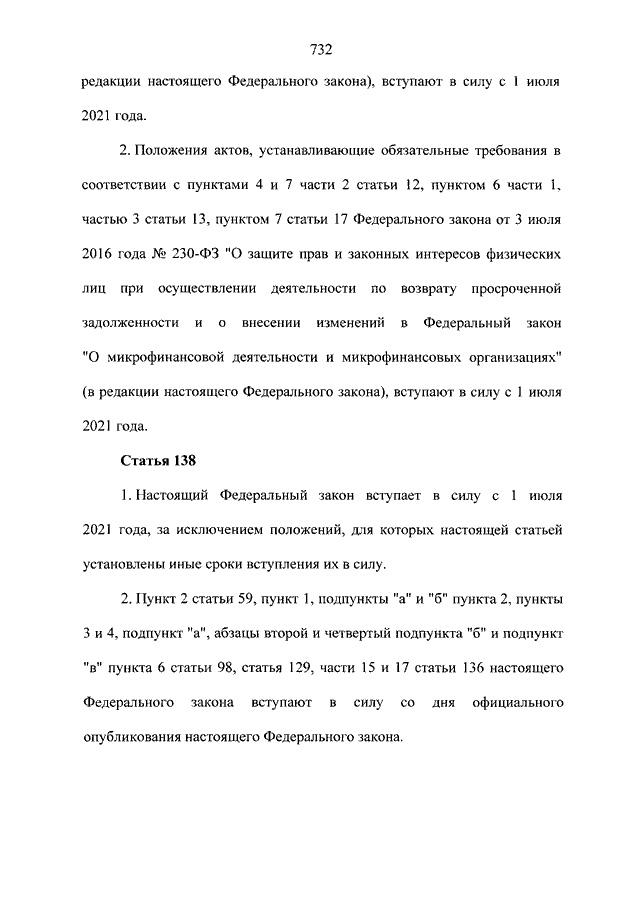 732

редакции настоящего Федерального закона), вступают в силу с 1 июля 2021 года.

2. Положения актов, устанавливающие обязательные требования в соответствии с пунктами 4 и 7 части 2 статьи 12, пунктом 6 части 1, частью 3 статьи 13, пунктом 7 статьи 17 Федерального закона от 3 июля 2016 года № 230-ФЗ "О защите прав и законных интересов физических лиц при осуществлении деятельности по возврату просроченной задолженности и о внесении изменений в Федеральный закон "О микрофинансовой деятельности и микрофинансовых организациях" (в редакции настоящего Федерального закона), вступают в силу с 1 июля 2021 года.

Статья 138

1. Настоящий Федеральный закон вступает в силу с 1 июля 2021 года, за исключением положений, для которых настоящей статьей установлены иные сроки вступления их в силу.

2. Пункт 2 статьи 59, пункт 1, подпункты "а" и "б" пункта 2, пункты 3 и 4, подпункт "а", абзацы второй и четвертый подпункта "б" и подпункт "в" пункта 6 статьи 98, статья 129, части 15 и 17 статьи 136 настоящего Федерального закона вступают в силу со дня официального опубликования настоящего Федерального закона.